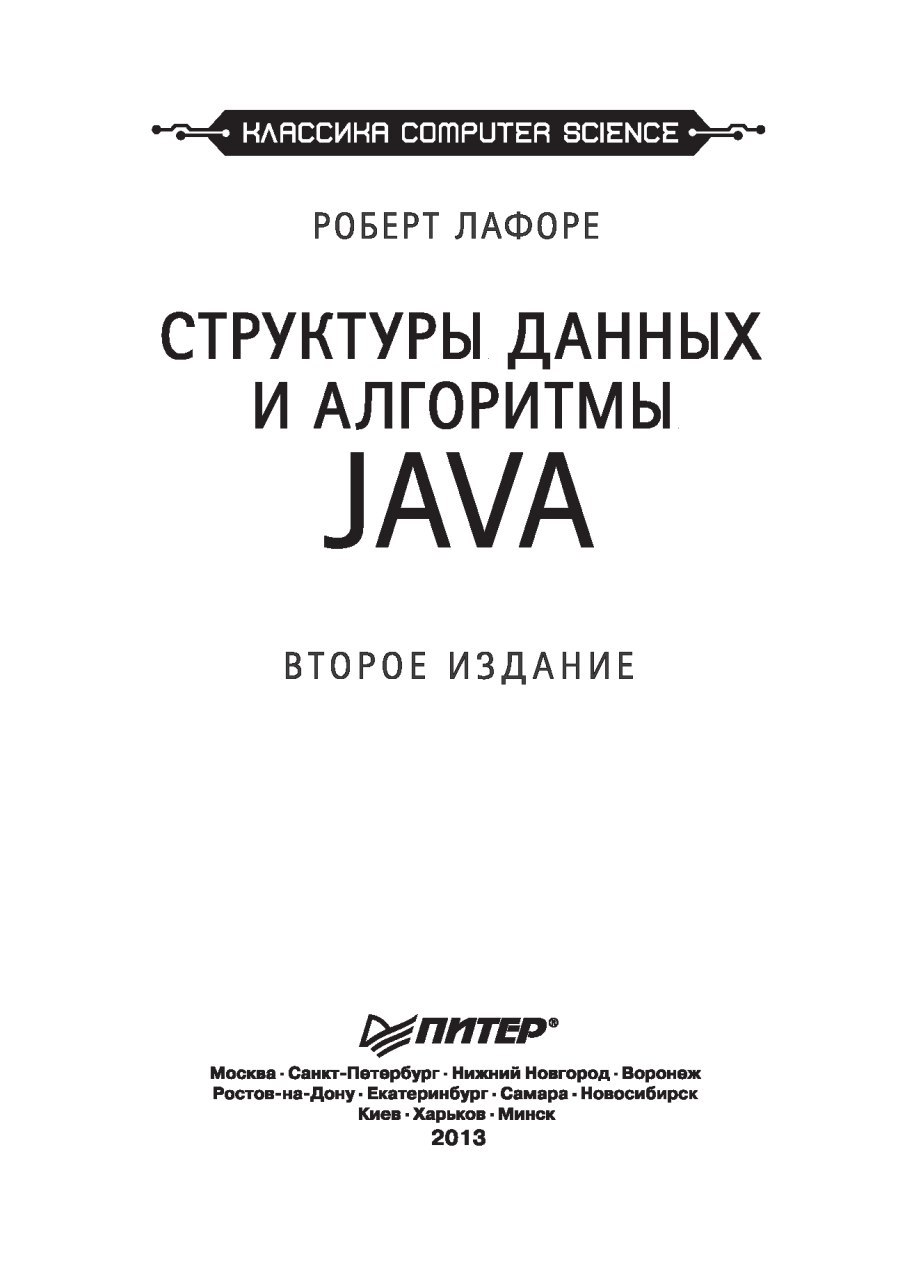 КЛАССИКА COMPUTER SCIENCE

РОБЕРТ ЛАФОРЕ

СТРУКТУРЫ ДАННЫХ И АЛГОРИТМЫ JAVA

ВТОРОЕ ИЗДАНИЕ

ПИТЕР®

Москва · Санкт-Петербург · Нижний Новгород · Воронеж
Ростов-на-Дону · Екатеринбург · Самара · Новосибирск
Киев · Харьков · Минск
2013